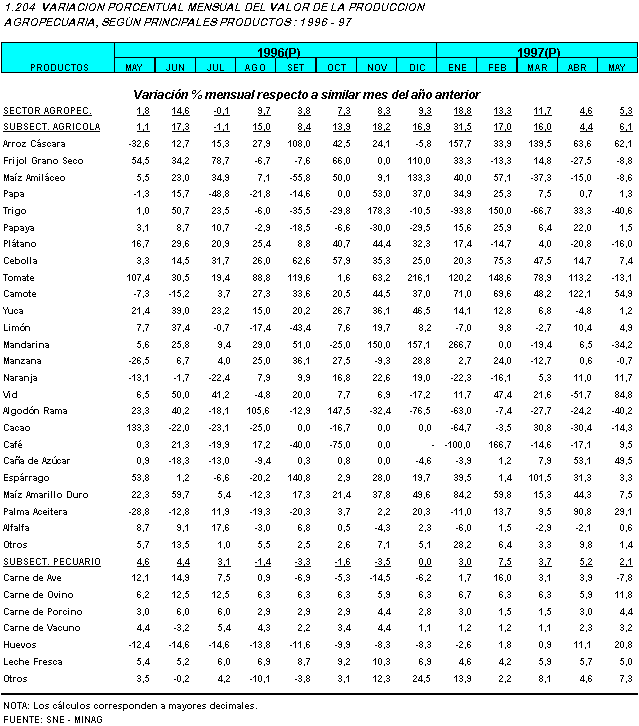 1.204 VARIACION PORCENTUAL MENSUAL DEL VALOR DE LA PRODUCCION AGROPECUARIA, SEGÚN PRINCIPALES PRODUCTOS : 1996 - 97

| PRODUCTOS | 1996(P) MAY | JUN | JUL | AGO | SET | OCT | NOV | DIC | 1997(P) ENE | FEB | MAR | ABR | MAY |
|---|---|---|---|---|---|---|---|---|---|---|---|---|---|
| Variación % mensual respecto a similar mes del año anterior | | | | | | | | | | | | | |
| SECTOR AGROPEC. | 1,8 | 14,6 | -0,1 | 9,7 | 3,8 | 7,3 | 8,3 | 9,3 | 18,8 | 13,3 | 11,7 | 4,6 | 5,3 |
| SUBSECT. AGRICOLA | 1,1 | 17,3 | -1,1 | 15,0 | 8,4 | 13,9 | 18,2 | 16,9 | 31,5 | 17,0 | 16,0 | 4,4 | 6,1 |
| Arroz Cáscara | -32,6 | 12,7 | 15,3 | 27,9 | 108,0 | 42,5 | 24,1 | -5,8 | 157,7 | 33,9 | 139,5 | 63,6 | 62,1 |
| Frijol Grano Seco | 54,5 | 34,2 | 78,7 | -6,7 | -7,6 | 66,0 | 0,0 | 110,0 | 33,3 | -13,3 | 14,8 | -27,5 | -8,8 |
| Maíz Amiláceo | 5,5 | 23,0 | 34,9 | 7,1 | -55,8 | 50,0 | 9,1 | 133,3 | 40,0 | 57,1 | -37,3 | -15,0 | -8,6 |
| Papa | -1,3 | 15,7 | -48,8 | -21,8 | -14,6 | 0,0 | 53,0 | 37,0 | 34,9 | 25,3 | 7,5 | 0,7 | 1,3 |
| Trigo | 1,0 | 50,7 | 23,5 | -6,0 | -35,5 | -29,8 | 178,3 | -10,5 | -93,8 | 150,0 | -66,7 | 33,3 | -40,6 |
| Papaya | 3,1 | 8,7 | 10,7 | -2,9 | -18,5 | -6,6 | -30,0 | -29,5 | 15,6 | 25,9 | 6,4 | 22,0 | 1,5 |
| Plátano | 16,7 | 29,6 | 20,9 | 25,4 | 8,8 | 40,7 | 44,4 | 32,3 | 17,4 | -14,7 | 4,0 | -20,8 | -16,0 |
| Cebolla | 3,3 | 14,5 | 31,7 | 26,0 | 62,6 | 57,9 | 35,3 | 25,0 | 20,3 | 75,3 | 47,5 | 14,7 | 7,4 |
| Tomate | 107,4 | 30,5 | 19,4 | 88,8 | 119,6 | 1,6 | 63,2 | 216,1 | 120,2 | 148,6 | 78,9 | 113,2 | -13,1 |
| Camote | -7,3 | -15,2 | 3,7 | 27,3 | 33,6 | 20,5 | 44,5 | 37,0 | 71,0 | 69,6 | 48,2 | 122,1 | 54,9 |
| Yuca | 21,4 | 39,0 | 23,2 | 15,0 | 20,2 | 26,7 | 36,1 | 46,5 | 14,1 | 12,8 | 6,8 | -4,8 | 1,2 |
| Limón | 7,7 | 37,4 | -0,7 | -17,4 | -43,4 | 7,6 | 19,7 | 8,2 | -7,0 | 9,8 | -2,7 | 10,4 | 4,9 |
| Mandarina | 5,6 | 25,8 | 9,4 | 29,0 | 51,0 | -25,0 | 150,0 | 157,1 | 266,7 | 0,0 | -19,4 | 6,5 | -34,2 |
| Manzana | -26,5 | 6,7 | 4,0 | 25,0 | 36,1 | 27,5 | -9,3 | 28,8 | 2,7 | 24,0 | -12,7 | 0,6 | -0,7 |
| Naranja | -13,1 | -1,7 | -22,4 | 7,9 | 9,9 | 16,8 | 22,6 | 19,0 | -22,3 | -16,1 | 5,3 | 11,0 | 11,7 |
| Vid | 6,5 | 50,0 | 41,2 | -4,8 | 20,0 | 7,7 | 6,9 | -17,2 | 11,7 | 47,4 | 21,6 | -51,7 | 84,8 |
| Algodón Rama | 23,3 | 40,2 | -18,1 | 105,6 | -12,9 | 147,5 | -32,4 | -76,5 | -63,0 | -7,4 | -27,7 | -24,2 | -40,2 |
| Cacao | 133,3 | -22,0 | -23,1 | -25,0 | 0,0 | -16,7 | 0,0 | 0,0 | -64,7 | -3,5 | 30,8 | -30,4 | -14,3 |
| Café | 0,3 | 21,3 | -19,9 | 17,2 | -40,0 | -75,0 | 0,0 | - | -100,0 | 166,7 | -14,6 | -17,1 | 9,5 |
| Caña de Azúcar | 0,9 | -18,3 | -13,0 | -9,4 | 0,3 | 0,8 | 0,0 | -4,6 | -3,9 | 1,2 | 7,9 | 53,1 | 49,5 |
| Espárrago | 53,8 | 1,2 | -6,6 | -20,2 | 140,8 | 2,9 | 28,0 | 19,7 | 39,5 | 1,4 | 101,5 | 31,3 | 3,3 |
| Maíz Amarillo Duro | 22,3 | 59,7 | 5,4 | -12,3 | 17,3 | 21,4 | 37,8 | 49,6 | 84,2 | 59,8 | 15,3 | 44,3 | 7,5 |
| Palma Aceitera | -28,8 | -12,8 | 11,9 | -19,3 | -20,3 | 3,7 | 2,2 | 20,3 | -11,0 | 13,7 | 9,5 | 90,8 | 29,1 |
| Alfalfa | 8,7 | 9,1 | 17,6 | -3,0 | 6,8 | 0,5 | -4,3 | 2,3 | -6,0 | 1,5 | -2,9 | -2,1 | 0,6 |
| Otros | 5,7 | 13,5 | 1,0 | 5,5 | 2,5 | 2,6 | 7,1 | 5,1 | 28,2 | 6,4 | 3,3 | 9,8 | 1,4 |
| SUBSECT. PECUARIO | 4,6 | 4,4 | 3,1 | -1,4 | -3,3 | -1,6 | -3,5 | 0,0 | 3,0 | 7,5 | 3,7 | 5,2 | 2,1 |
| Carne de Ave | 12,1 | 14,9 | 7,5 | 0,9 | -6,9 | -5,3 | -14,5 | -6,2 | 1,7 | 16,0 | 3,1 | 3,9 | -7,8 |
| Carne de Ovino | 6,2 | 12,5 | 12,5 | 6,3 | 6,3 | 6,3 | 5,9 | 6,3 | 6,7 | 6,3 | 6,3 | 5,9 | 11,8 |
| Carne de Porcino | 3,0 | 6,0 | 6,0 | 2,9 | 2,9 | 2,9 | 4,4 | 2,8 | 3,0 | 1,5 | 1,5 | 3,0 | 4,4 |
| Carne de Vacuno | 4,4 | -3,2 | 5,4 | 4,3 | 2,2 | 3,4 | 4,4 | 1,1 | 1,2 | 1,2 | 1,1 | 2,3 | 3,2 |
| Huevos | -12,4 | -14,6 | -14,6 | -13,8 | -11,6 | -9,9 | -8,3 | -8,3 | -2,6 | 1,8 | 0,9 | 11,1 | 20,8 |
| Leche Fresca | 5,4 | 5,2 | 6,0 | 6,9 | 8,7 | 9,2 | 10,3 | 6,9 | 4,6 | 4,2 | 5,9 | 5,7 | 5,0 |
| Otros | 3,5 | -0,2 | 4,2 | -10,1 | -3,8 | 3,1 | 12,3 | 24,5 | 13,9 | 2,2 | 8,1 | 4,6 | 7,3 |

NOTA: Los cálculos corresponden a mayores decimales.
FUENTE: SNE - MINAG